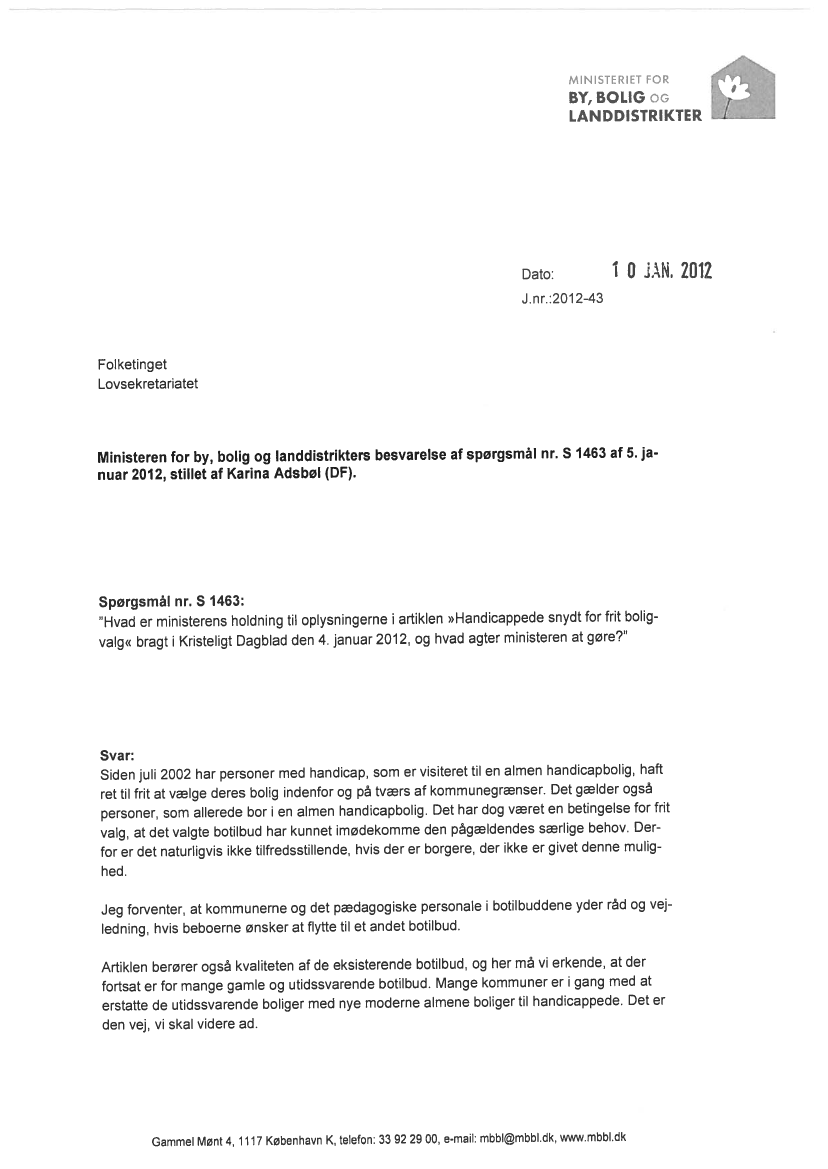 MINISTERIET FOR
BY, BOLIG OG
LANDDISTRIKTER

Dato: 10 JAN. 2012
J.nr.:2012-43

Folketinget
Lovsekretariatet

Ministeren for by, bolig og landdistrikters besvarelse af spørgsmål nr. S 1463 af 5. januar 2012, stillet af Karina Adsbøl (DF).

Spørgsmål nr. S 1463:
"Hvad er ministerens holdning til oplysningerne i artiklen »Handicappede snydt for frit boligvalg« bragt i Kristeligt Dagblad den 4. januar 2012, og hvad agter ministeren at gøre?"

Svar:
Siden juli 2002 har personer med handicap, som er visiteret til en almen handicapbolig, haft ret til frit at vælge deres bolig indenfor og på tværs af kommunegrænser. Det gælder også personer, som allerede bor i en almen handicapbolig. Det har dog været en betingelse for frit valg, at det valgte botilbud har kunnet imødekomme den pågældendes særlige behov. Derfor er det naturligvis ikke tilfredsstillende, hvis der er borgere, der ikke er givet denne mulighed.

Jeg forventer, at kommunerne og det pædagogiske personale i botilbuddene yder råd og vejledning, hvis beboerne ønsker at flytte til et andet botilbud.

Artiklen berører også kvaliteten af de eksisterende botilbud, og her må vi erkende, at der fortsat er for mange gamle og utidssvarende botilbud. Mange kommuner er i gang med at erstatte de utidssvarende boliger med nye moderne almene boliger til handicappede. Det er den vej, vi skal videre ad.

Gammel Mønt 4, 1117 København K, telefon: 33 92 29 00, e-mail: mbbl@mbbl.dk, www.mbbl.dk